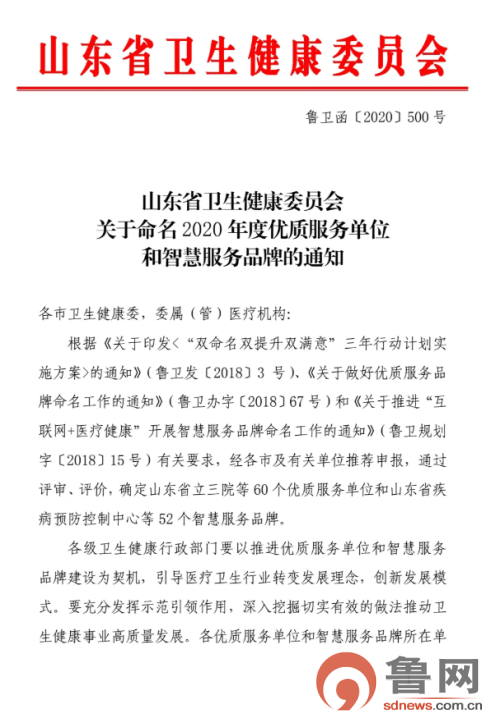 山东省卫生健康委员会

鲁卫函〔2020〕500号

山东省卫生健康委员会
关于命名2020年度优质服务单位
和智慧服务品牌的通知

各市卫生健康委，委属（管）医疗机构：

根据《关于印发<“双命名双提升双满意”三年行动计划实施方案>的通知》（鲁卫发〔2018〕3号）、《关于做好优质服务品牌命名工作的通知》（鲁卫办字〔2018〕67号）和《关于推进“互联网+医疗健康”开展智慧服务品牌命名工作的通知》（鲁卫规划字〔2018〕15号）有关要求，经各市及有关单位推荐申报，通过评审、评价，确定山东省立三院等60个优质服务单位和山东省疾病预防控制中心等52个智慧服务品牌。

各级卫生健康行政部门要以推进优质服务单位和智慧服务品牌建设为契机，引导医疗卫生行业转变发展理念，创新发展模式。要充分发挥示范引领作用，深入挖掘切实有效的做法推动卫生健康事业高质量发展。各优质服务单位和智慧服务品牌所在单

鲁网
sdnews.com.cn